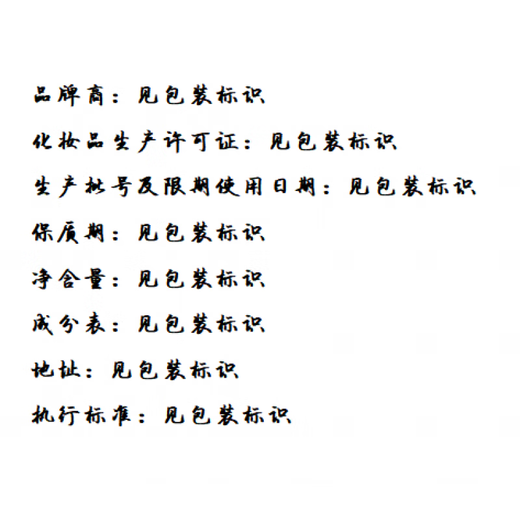 品牌商：见包装标识

化妆品生产许可证：见包装标识

生产批号及限期使用日期：见包装标识

保质期：见包装标识

净含量：见包装标识

成分表：见包装标识

地址：见包装标识

执行标准：见包装标识